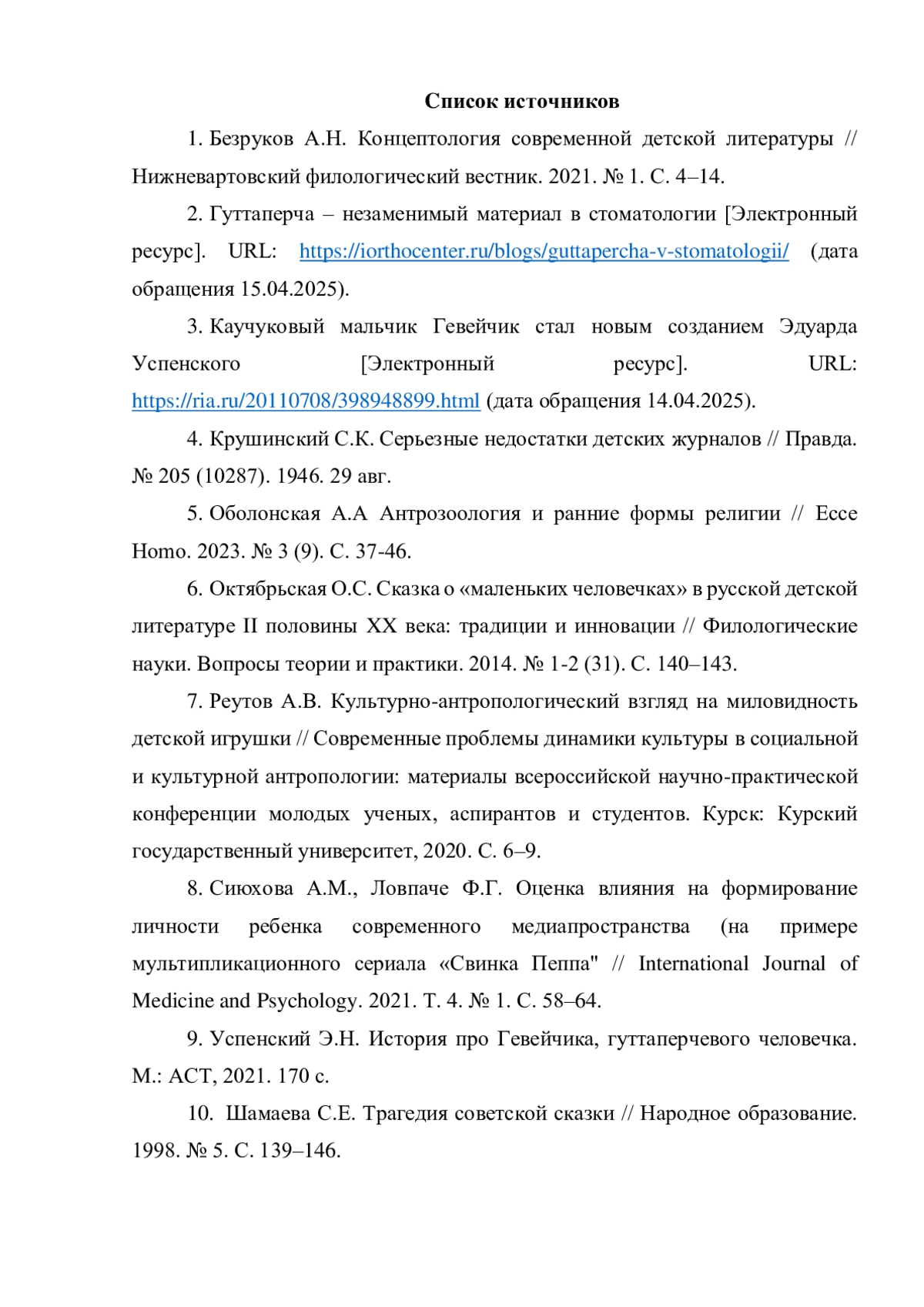 Список источников

1. Безруков А.Н. Концептология современной детской литературы // Нижневартовский филологический вестник. 2021. № 1. С. 4–14.

2. Гуттаперча – незаменимый материал в стоматологии [Электронный ресурс]. URL: https://iorthocenter.ru/blogs/guttapercha-v-stomatologii/ (дата обращения 15.04.2025).

3. Каучуковый мальчик Гевейчик стал новым созданием Эдуарда Успенского [Электронный ресурс]. URL: https://ria.ru/20110708/398948899.html (дата обращения 14.04.2025).

4. Крушинский С.К. Серьезные недостатки детских журналов // Правда. № 205 (10287). 1946. 29 авг.

5. Оболонская А.А Антрозоология и ранние формы религии // Ecce Homo. 2023. № 3 (9). С. 37-46.

6. Октябрьская О.С. Сказка о «маленьких человечках» в русской детской литературе II половины XX века: традиции и инновации // Филологические науки. Вопросы теории и практики. 2014. № 1-2 (31). С. 140–143.

7. Реутов А.В. Культурно-антропологический взгляд на миловидность детской игрушки // Современные проблемы динамики культуры в социальной и культурной антропологии: материалы всероссийской научно-практической конференции молодых ученых, аспирантов и студентов. Курск: Курский государственный университет, 2020. С. 6–9.

8. Сиюхова А.М., Ловпаче Ф.Г. Оценка влияния на формирование личности ребенка современного медиапространства (на примере мультипликационного сериала «Свинка Пеппа" // International Journal of Medicine and Psychology. 2021. Т. 4. № 1. С. 58–64.

9. Успенский Э.Н. История про Гевейчика, гуттаперчевого человечка. М.: АСТ, 2021. 170 с.

10. Шамаева С.Е. Трагедия советской сказки // Народное образование. 1998. № 5. С. 139–146.